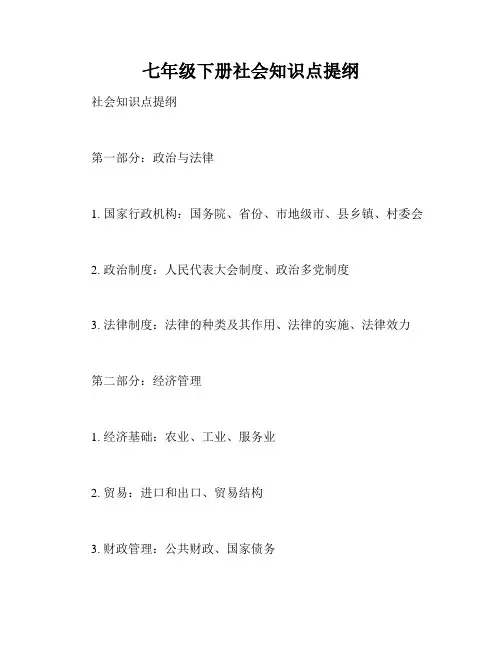 七年级下册社会知识点提纲

社会知识点提纲

第一部分：政治与法律

1. 国家行政机构：国务院、省份、市地级市、县乡镇、村委会

2. 政治制度：人民代表大会制度、政治多党制度

3. 法律制度：法律的种类及其作用、法律的实施、法律效力

第二部分：经济管理

1. 经济基础：农业、工业、服务业

2. 贸易：进口和出口、贸易结构

3. 财政管理：公共财政、国家债务